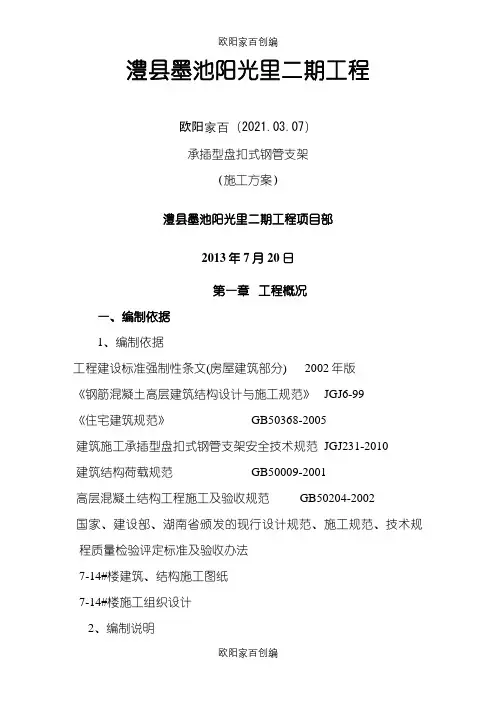 欧阳家百创编

澧县墨池阳光里二期工程

欧阳家百（2021.03.07）

承插型盘扣式钢管支架

（施工方案）

澧县墨池阳光里二期工程项目部

2013 年 7 月 20 日

第一章 工程概况

一、编制依据

1、编制依据

工程建设标准强制性条文(房屋建筑部分) 2002 年版

《钢筋混凝土高层建筑结构设计与施工规范》 JGJ6-99

《住宅建筑规范》 GB50368-2005

建筑施工承插型盘扣式钢管支架安全技术规范 JGJ231-2010

建筑结构荷载规范 GB50009-2001

高层混凝土结构工程施工及验收规范 GB50204-2002

国家、建设部、湖南省颁发的现行设计规范、施工规范、技术规程质量检验评定标准及验收办法

7-14#楼建筑、结构施工图纸

7-14#楼施工组织设计

2、编制说明

欧阳家百创编